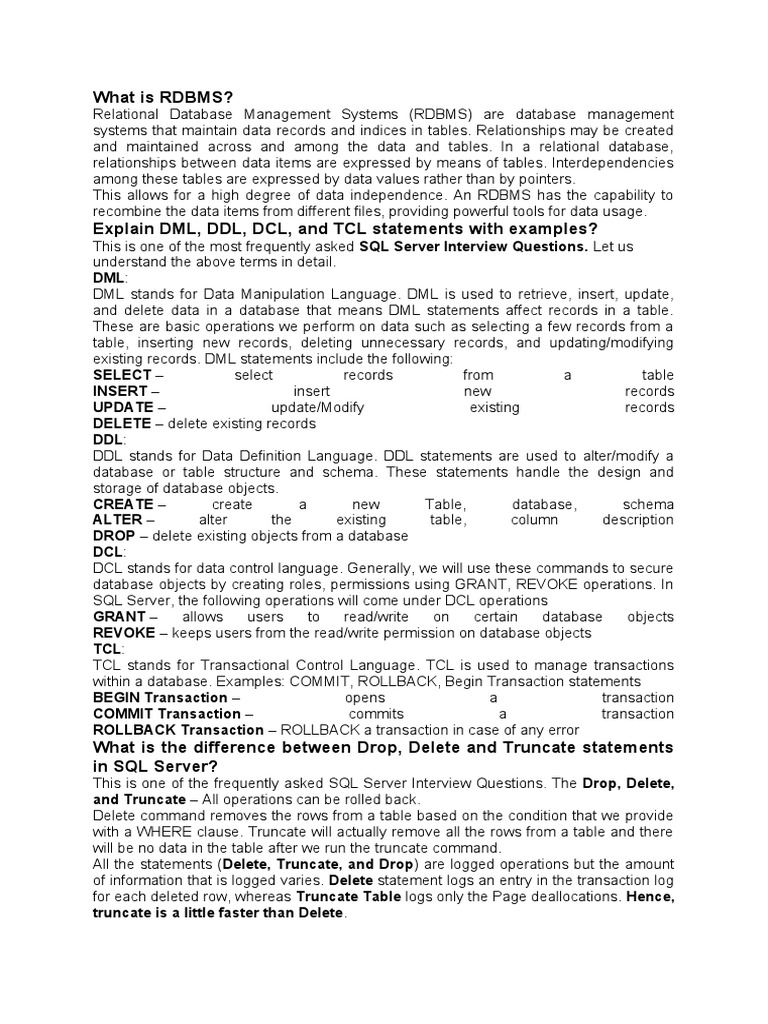 What is RDBMS?
Relational Database Management Systems (RDBMS) are database management systems that maintain data records and indices in tables. Relationships may be created and maintained across and among the data and tables. In a relational database, relationships between data items are expressed by means of tables. Interdependencies among these tables are expressed by data values rather than by pointers.
This allows for a high degree of data independence. An RDBMS has the capability to recombine the data items from different files, providing powerful tools for data usage.
Explain DML, DDL, DCL, and TCL statements with examples?
This is one of the most frequently asked SQL Server Interview Questions. Let us understand the above terms in detail.
DML:
DML stands for Data Manipulation Language. DML is used to retrieve, insert, update, and delete data in a database that means DML statements affect records in a table. These are basic operations we perform on data such as selecting a few records from a table, inserting new records, deleting unnecessary records, and updating/modifying existing records. DML statements include the following:
SELECT – select records from a table
INSERT – insert new records
UPDATE – update/Modify existing records
DELETE – delete existing records
DDL:
DDL stands for Data Definition Language. DDL statements are used to alter/modify a database or table structure and schema. These statements handle the design and storage of database objects.
CREATE – create a new Table, database, schema
ALTER – alter the existing table, column description
DROP – delete existing objects from a database
DCL:
DCL stands for data control language. Generally, we will use these commands to secure database objects by creating roles, permissions using GRANT, REVOKE operations. In SQL Server, the following operations will come under DCL operations
GRANT – allows users to read/write on certain database objects
REVOKE – keeps users from the read/write permission on database objects
TCL:
TCL stands for Transactional Control Language. TCL is used to manage transactions within a database. Examples: COMMIT, ROLLBACK, Begin Transaction statements
BEGIN Transaction – opens a transaction
COMMIT Transaction – commits a transaction
ROLLBACK Transaction – ROLLBACK a transaction in case of any error
What is the difference between Drop, Delete and Truncate statements in SQL Server?
This is one of the frequently asked SQL Server Interview Questions. The Drop, Delete, and Truncate – All operations can be rolled back.
Delete command removes the rows from a table based on the condition that we provide with a WHERE clause. Truncate will actually remove all the rows from a table and there will be no data in the table after we run the truncate command.
All the statements (Delete, Truncate, and Drop) are logged operations but the amount of information that is logged varies. Delete statement logs an entry in the transaction log for each deleted row, whereas Truncate Table logs only the Page deallocations. Hence, truncate is a little faster than Delete.